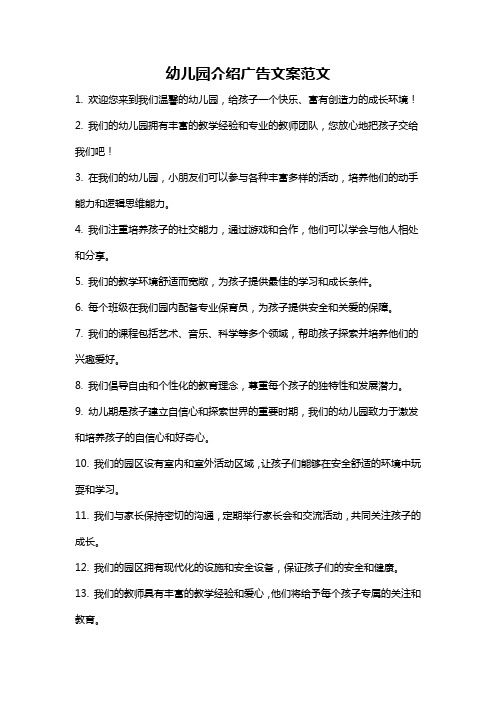 幼儿园介绍广告文案范文

1. 欢迎您来到我们温馨的幼儿园，给孩子一个快乐、富有创造力的成长环境！

2. 我们的幼儿园拥有丰富的教学经验和专业的教师团队，您放心地把孩子交给我们吧！

3. 在我们的幼儿园，小朋友们可以参与各种丰富多样的活动，培养他们的动手能力和逻辑思维能力。

4. 我们注重培养孩子的社交能力，通过游戏和合作，他们可以学会与他人相处和分享。

5. 我们的教学环境舒适而宽敞，为孩子提供最佳的学习和成长条件。

6. 每个班级在我们园内配备专业保育员，为孩子提供安全和关爱的保障。

7. 我们的课程包括艺术、音乐、科学等多个领域，帮助孩子探索并培养他们的兴趣爱好。

8. 我们倡导自由和个性化的教育理念，尊重每个孩子的独特性和发展潜力。

9. 幼儿期是孩子建立自信心和探索世界的重要时期，我们的幼儿园致力于激发和培养孩子的自信心和好奇心。

10. 我们的园区设有室内和室外活动区域，让孩子们能够在安全舒适的环境中玩耍和学习。

11. 我们与家长保持密切的沟通，定期举行家长会和交流活动，共同关注孩子的成长。

12. 我们的园区拥有现代化的设施和安全设备，保证孩子们的安全和健康。

13. 我们的教师具有丰富的教学经验和爱心，他们将给予每个孩子专属的关注和教育。